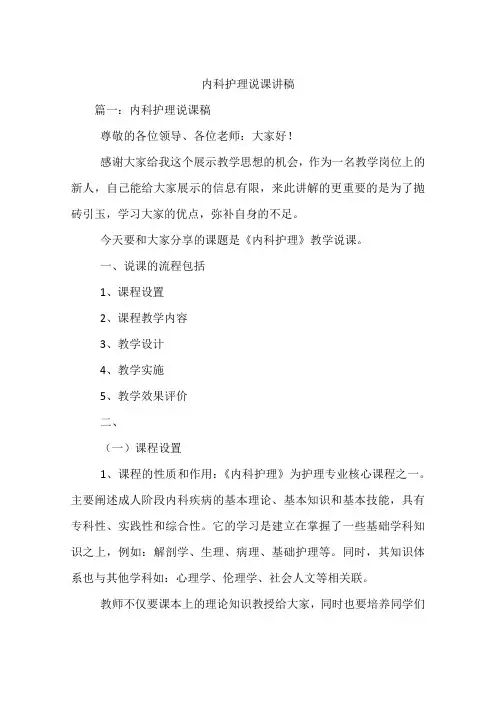 内科护理说课讲稿

篇一：内科护理说课稿

尊敬的各位领导、各位老师：大家好！

感谢大家给我这个展示教学思想的机会，作为一名教学岗位上的新人，自己能给大家展示的信息有限，来此讲解的更重要的是为了抛砖引玉，学习大家的优点，弥补自身的不足。

今天要和大家分享的课题是《内科护理》教学说课。

一、说课的流程包括

1、课程设置

2、课程教学内容

3、教学设计

4、教学实施

5、教学效果评价

二、

（一）课程设置

1、课程的性质和作用：《内科护理》为护理专业核心课程之一。主要阐述成人阶段内科疾病的基本理论、基本知识和基本技能，具有专科性、实践性和综合性。它的学习是建立在掌握了一些基础学科知识之上，例如：解剖学、生理、病理、基础护理等。同时，其知识体系也与其他学科如：心理学、伦理学、社会人文等相关联。

教师不仅要课本上的理论知识教授给大家，同时也要培养同学们